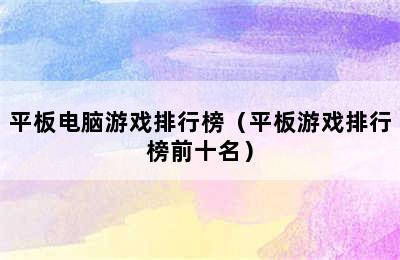 平板电脑游戏排行榜（平板游戏排行榜前十名）